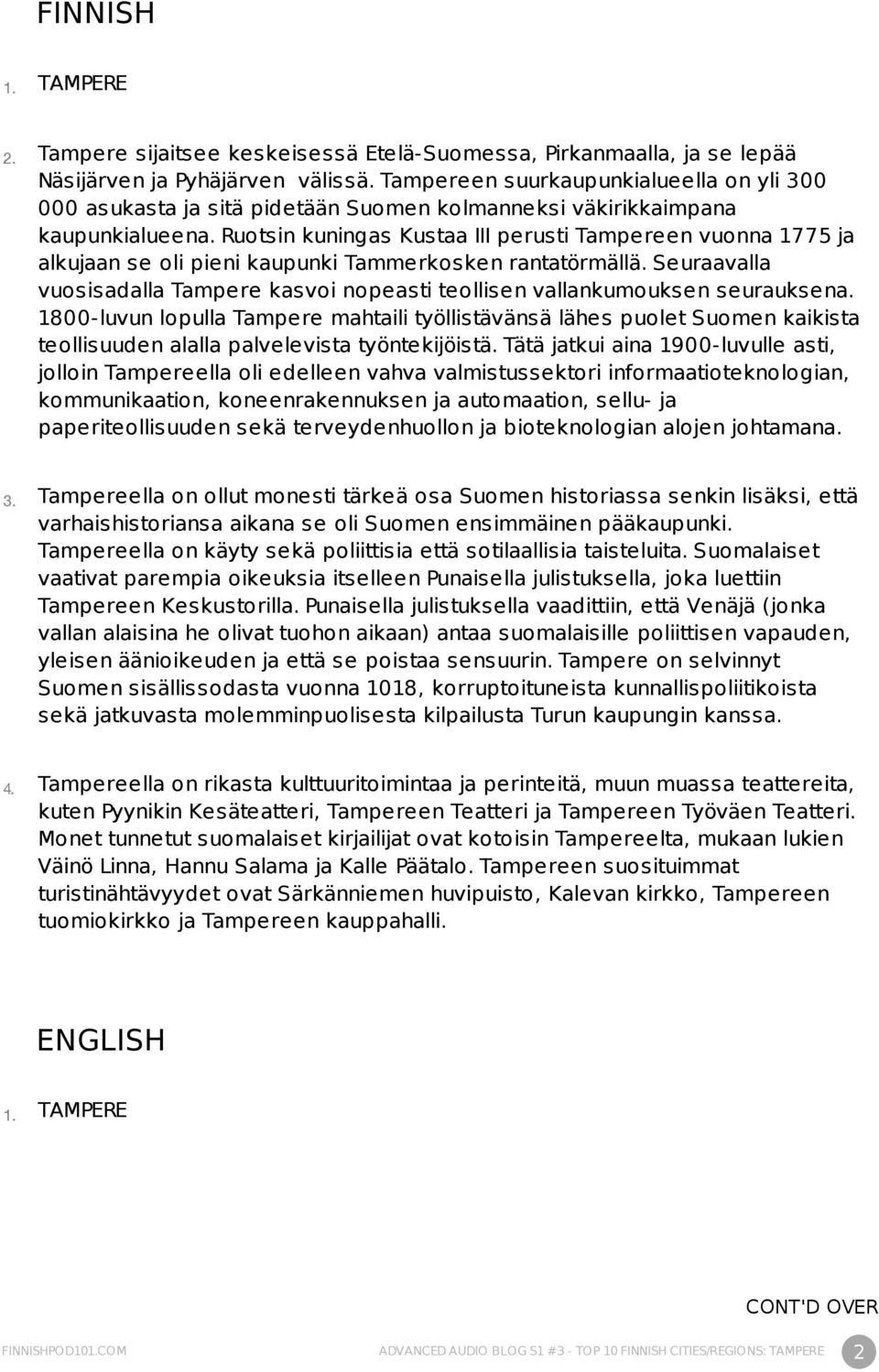 FINNISH

1. TAMPERE

2. Tampere sijaitsee keskeisessä Etelä-Suomessa, Pirkanmaalla, ja se lepää Näsijärven ja Pyhäjärven välissä. Tampereen suurkaupunkialueella on yli 300 000 asukasta ja sitä pidetään Suomen kolmanneksi väkirikkaimpana kaupunkialueena. Ruotsin kuningas Kustaa III perusti Tampereen vuonna 1775 ja alkujaan se oli pieni kaupunki Tammerkosken rantatörmällä. Seuraavalla vuosisadalla Tampere kasvoi nopeasti teollisen vallankumouksen seurauksena. 1800-luvun lopulla Tampere mahtaili työllistävänsä lähes puolet Suomen kaikista teollisuuden alalla palvelevista työntekijöistä. Tätä jatkui aina 1900-luvulle asti, jolloin Tampereella oli edelleen vahva valmistussektori informaatioteknologian, kommunikaation, koneenrakennuksen ja automaation, sellu- ja paperiteollisuuden sekä terveydenhuollon ja bioteknologian alojen johtamana.

3. Tampereella on ollut monesti tärkeä osa Suomen historiassa senkin lisäksi, että varhaishistoriansa aikana se oli Suomen ensimmäinen pääkaupunki. Tampereella on käyty sekä poliittisia että sotilaallisia taisteluita. Suomalaiset vaativat parempia oikeuksia itselleen Punaisella julistuksella, joka luettiin Tampereen Keskustorilla. Punaisella julistuksella vaadittiin, että Venäjä (jonka vallan alaisina he olivat tuohon aikaan) antaa suomalaisille poliittisen vapauden, yleisen äänioikeuden ja että se poistaa sensuurin. Tampere on selvinnyt Suomen sisällissodasta vuonna 1018, korruptoituneista kunnallispoliitikoista sekä jatkuvasta molemminpuolisesta kilpailusta Turun kaupungin kanssa.

4. Tampereella on rikasta kulttuuritoimintaa ja perinteitä, muun muassa teattereita, kuten Pyynikin Kesäteatteri, Tampereen Teatteri ja Tampereen Työväen Teatteri. Monet tunnetut suomalaiset kirjailijat ovat kotoisin Tampereelta, mukaan lukien Väinö Linna, Hannu Salama ja Kalle Päätalo. Tampereen suosituimmat turistinähtävyydet ovat Särkänniemen huvipuisto, Kalevan kirkko, Tampereen tuomiokirkko ja Tampereen kauppahalli.

ENGLISH

1. TAMPERE

CONT'D OVER

FINNISHPOD101.COM ADVANCED AUDIO BLOG S1 #3 - TOP 10 FINNISH CITIES/REGIONS: TAMPERE 2